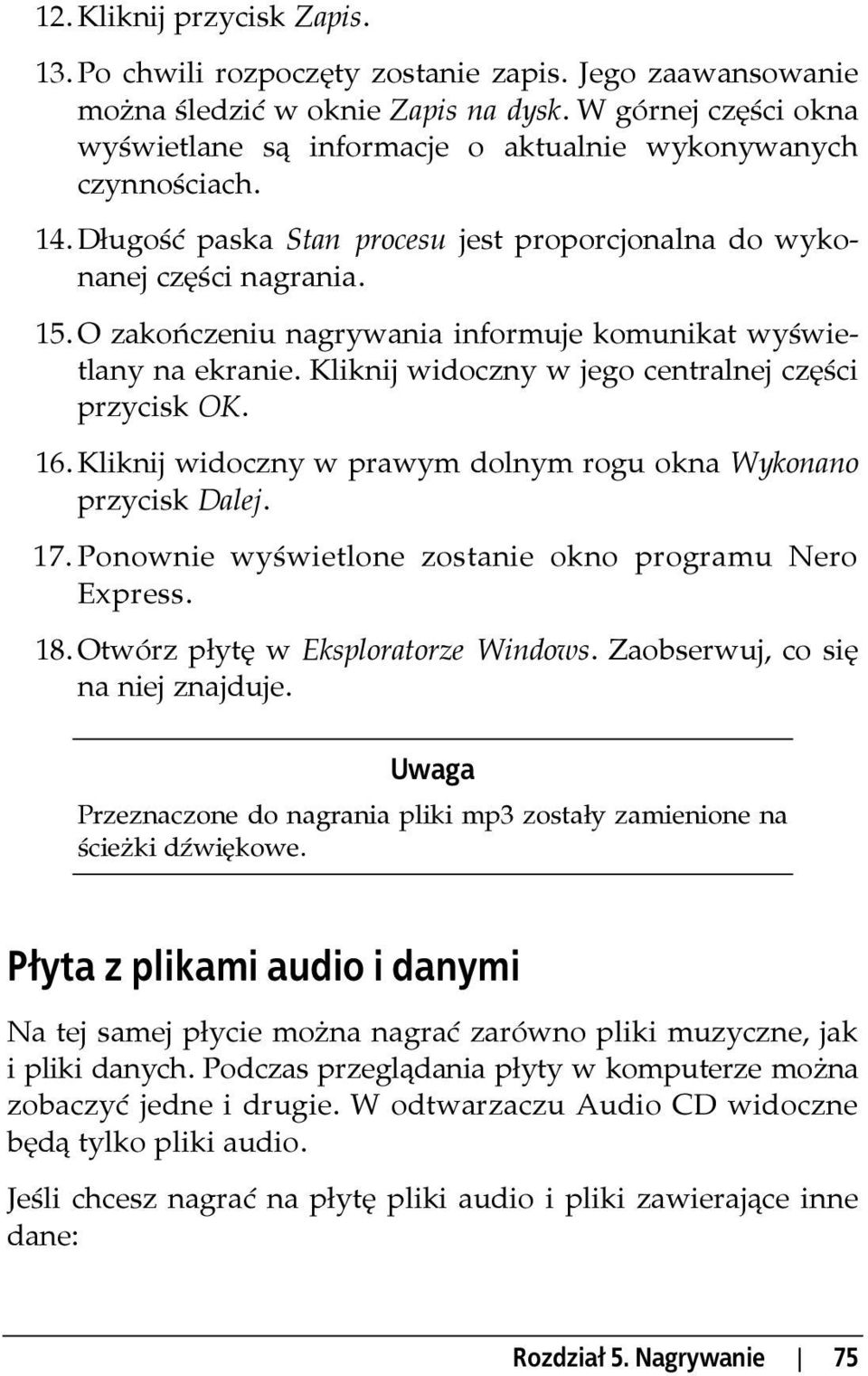 12. Kliknij przycisk Zapis.

13. Po chwili rozpoczęty zostanie zapis. Jego zaawansowanie można śledzić w oknie Zapis na dysk. W górnej części okna wyświetlane są informacje o aktualnie wykonywanych czynnościach.

14. Długość paska Stan procesu jest proporcjonalna do wykonanej części nagrania.

15. O zakończeniu nagrywania informuje komunikat wyświetlany na ekranie. Kliknij widoczny w jego centralnej części przycisk OK.

16. Kliknij widoczny w prawym dolnym rogu okna Wykonano przycisk Dalej.

17. Ponownie wyświetlone zostanie okno programu Nero Express.

18. Otwórz płytę w Eksploratorze Windows. Zaobserwuj, co się na niej znajduje.

Uwaga

Przeznaczone do nagrania pliki mp3 zostały zamienione na ścieżki dźwiękowe.

Płyta z plikami audio i danymi

Na tej samej płycie można nagrać zarówno pliki muzyczne, jak i pliki danych. Podczas przeglądania płyty w komputerze można zobaczyć jedne i drugie. W odtwarzaczu Audio CD widoczne będą tylko pliki audio.

Jeśli chcesz nagrać na płytę pliki audio i pliki zawierające inne dane:

Rozdział 5. Nagrywanie | 75